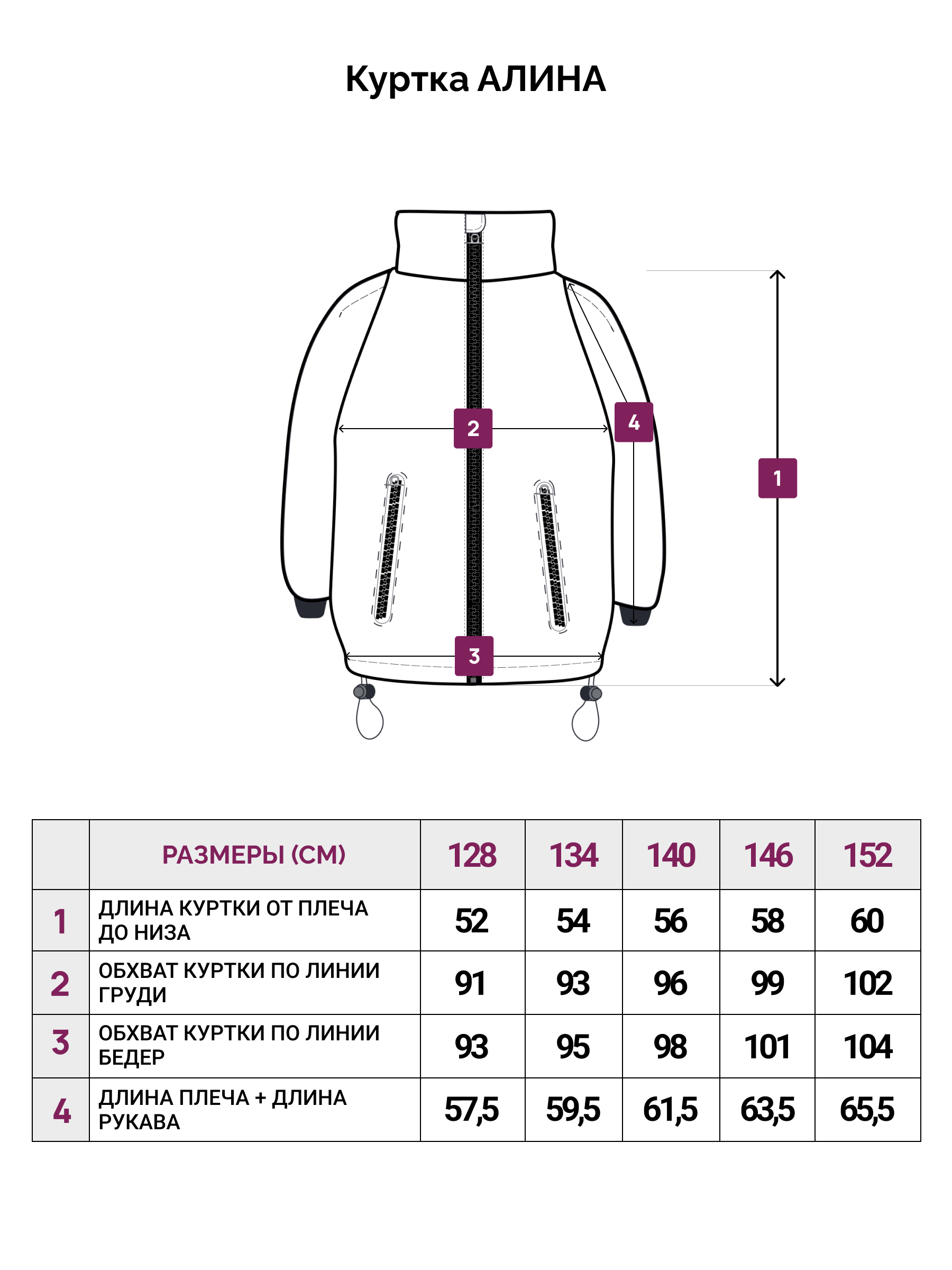 Куртка АЛИНА

2

4

1

3

|  | РАЗМЕРЫ (СМ) | 128 | 134 | 140 | 146 | 152 |
|---|---|---|---|---|---|---|
| 1 | ДЛИНА КУРТКИ ОТ ПЛЕЧА ДО НИЗА | 52 | 54 | 56 | 58 | 60 |
| 2 | ОБХВАТ КУРТКИ ПО ЛИНИИ ГРУДИ | 91 | 93 | 96 | 99 | 102 |
| 3 | ОБХВАТ КУРТКИ ПО ЛИНИИ БЕДЕР | 93 | 95 | 98 | 101 | 104 |
| 4 | ДЛИНА ПЛЕЧА + ДЛИНА РУКАВА | 57,5 | 59,5 | 61,5 | 63,5 | 65,5 |